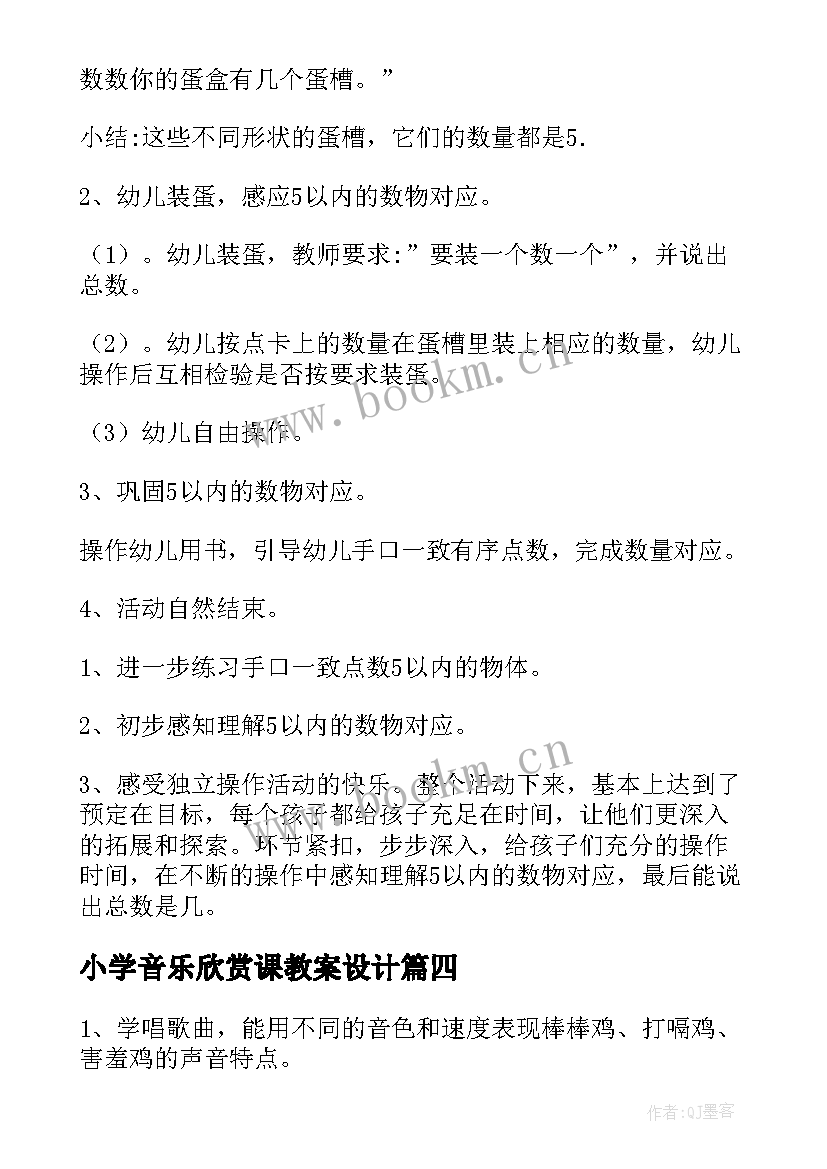 数数你的蛋盒有几个蛋槽。”

小结:这些不同形状的蛋槽，它们的数量都是5.

2、幼儿装蛋，感应5以内的数物对应。

（1）。幼儿装蛋，教师要求:”要装一个数一个”，并说出总数。

（2）。幼儿按点卡上的数量在蛋槽里装上相应的数量，幼儿操作后互相检验是否按要求装蛋。

（3）幼儿自由操作。

3、巩固5以内的数物对应。

操作幼儿用书，引导幼儿手口一致有序点数，完成数量对应。

4、活动自然结束。

1、进一步练习手口一致点数5以内的物体。

2、初步感知理解5以内的数物对应。

3、感受独立操作活动的快乐。整个活动下来，基本上达到了预定在目标，每个孩子都给孩子充足在时间，让他们更深入的拓展和探索。环节紧扣，步步深入，给孩子们充分的操作时间，在不断的操作中感知理解5以内的数物对应，最后能说出总数是几。

小学音乐欣赏课教案设计篇四

1、学唱歌曲，能用不同的音色和速度表现棒棒鸡、打嗝鸡、害羞鸡的声音特点。

www.bookm.cn

www.bookm.cn

作者:QJ墨客